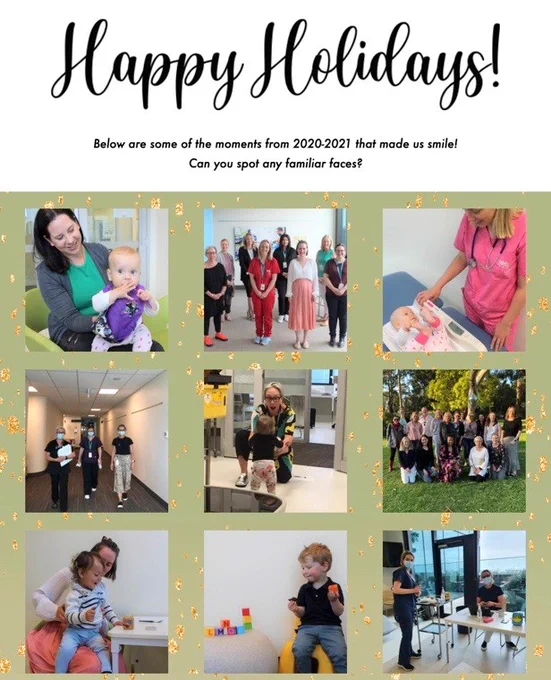 Happy Holidays!

Below are some of the moments from 2020-2021 that made us smile!
Can you spot any familiar faces?